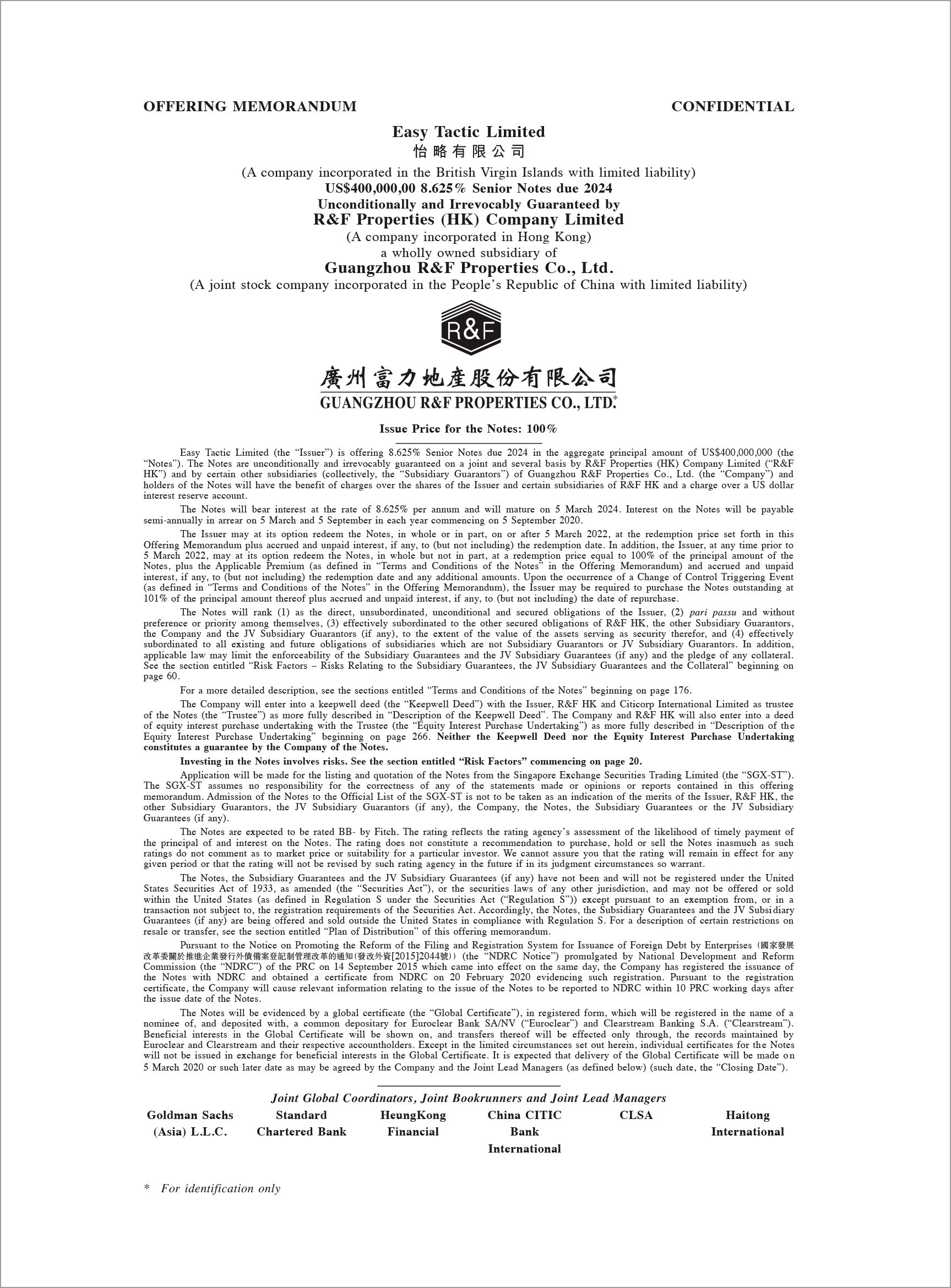 OFFERING MEMORANDUM CONFIDENTIAL

Easy Tactic Limited
怡略有限公司
(A company incorporated in the British Virgin Islands with limited liability)
US$400,000,00 8.625% Senior Notes due 2024
Unconditionally and Irrevocably Guaranteed by
R&F Properties (HK) Company Limited
(A company incorporated in Hong Kong)
a wholly owned subsidiary of
Guangzhou R&F Properties Co., Ltd.
(A joint stock company incorporated in the People's Republic of China with limited liability)

R&F

廣州富力地產股份有限公司
GUANGZHOU R&F PROPERTIES CO., LTD.*

Issue Price for the Notes: 100%

Easy Tactic Limited (the "Issuer") is offering 8.625% Senior Notes due 2024 in the aggregate principal amount of US$400,000,000 (the "Notes"). The Notes are unconditionally and irrevocably guaranteed on a joint and several basis by R&F Properties (HK) Company Limited ("R&F HK") and by certain other subsidiaries (collectively, the "Subsidiary Guarantors") of Guangzhou R&F Properties Co., Ltd. (the "Company") and holders of the Notes will have the benefit of charges over the shares of the Issuer and certain subsidiaries of R&F HK and a charge over a US dollar interest reserve account.

The Notes will bear interest at the rate of 8.625% per annum and will mature on 5 March 2024. Interest on the Notes will be payable semi-annually in arrear on 5 March and 5 September in each year commencing on 5 September 2020.

The Issuer may at its option redeem the Notes, in whole or in part, on or after 5 March 2022, at the redemption price set forth in this Offering Memorandum plus accrued and unpaid interest, if any, to (but not including) the redemption date. In addition, the Issuer, at any time prior to 5 March 2022, may at its option redeem the Notes, in whole but not in part, at a redemption price equal to 100% of the principal amount of the Notes, plus the Applicable Premium (as defined in "Terms and Conditions of the Notes" in the Offering Memorandum) and accrued and unpaid interest, if any, to (but not including) the redemption date and any additional amounts. Upon the occurrence of a Change of Control Triggering Event (as defined in "Terms and Conditions of the Notes" in the Offering Memorandum), the Issuer may be required to purchase the Notes outstanding at 101% of the principal amount thereof plus accrued and unpaid interest, if any, to (but not including) the date of repurchase.

The Notes will rank (1) as the direct, unsubordinated, unconditional and secured obligations of the Issuer, (2) pari passu and without preference or priority among themselves, (3) effectively subordinated to the other secured obligations of R&F HK, the other Subsidiary Guarantors, the Company and the JV Subsidiary Guarantors (if any), to the extent of the value of the assets serving as security therefor, and (4) effectively subordinated to all existing and future obligations of subsidiaries which are not Subsidiary Guarantors or JV Subsidiary Guarantors. In addition, applicable law may limit the enforceability of the Subsidiary Guarantees and the JV Subsidiary Guarantees (if any) and the pledge of any collateral. See the section entitled "Risk Factors – Risks Relating to the Subsidiary Guarantees, the JV Subsidiary Guarantees and the Collateral" beginning on page 60.

For a more detailed description, see the sections entitled "Terms and Conditions of the Notes" beginning on page 176.

The Company will enter into a keepwell deed (the "Keepwell Deed") with the Issuer, R&F HK and Citicorp International Limited as trustee of the Notes (the "Trustee") as more fully described in "Description of the Keepwell Deed". The Company and R&F HK will also enter into a deed of equity interest purchase undertaking with the Trustee (the "Equity Interest Purchase Undertaking") as more fully described in "Description of the Equity Interest Purchase Undertaking" beginning on page 266. Neither the Keepwell Deed nor the Equity Interest Purchase Undertaking constitutes a guarantee by the Company of the Notes.

Investing in the Notes involves risks. See the section entitled "Risk Factors" commencing on page 20.

Application will be made for the listing and quotation of the Notes from the Singapore Exchange Securities Trading Limited (the "SGX-ST"). The SGX-ST assumes no responsibility for the correctness of any of the statements made or opinions or reports contained in this offering memorandum. Admission of the Notes to the Official List of the SGX-ST is not to be taken as an indication of the merits of the Issuer, R&F HK, the other Subsidiary Guarantors, the JV Subsidiary Guarantors (if any), the Company, the Notes, the Subsidiary Guarantees or the JV Subsidiary Guarantees (if any).

The Notes are expected to be rated BB- by Fitch. The rating reflects the rating agency's assessment of the likelihood of timely payment of the principal of and interest on the Notes. The rating does not constitute a recommendation to purchase, hold or sell the Notes inasmuch as such ratings do not comment as to market price or suitability for a particular investor. We cannot assure you that the rating will remain in effect for any given period or that the rating will not be revised by such rating agency in the future if in its judgment circumstances so warrant.

The Notes, the Subsidiary Guarantees and the JV Subsidiary Guarantees (if any) have not been and will not be registered under the United States Securities Act of 1933, as amended (the "Securities Act"), or the securities laws of any other jurisdiction, and may not be offered or sold within the United States (as defined in Regulation S under the Securities Act ("Regulation S")) except pursuant to an exemption from, or in a transaction not subject to, the registration requirements of the Securities Act. Accordingly, the Notes, the Subsidiary Guarantees and the JV Subsidiary Guarantees (if any) are being offered and sold outside the United States in compliance with Regulation S. For a description of certain restrictions on resale or transfer, see the section entitled "Plan of Distribution" of this offering memorandum.

Pursuant to the Notice on Promoting the Reform of the Filing and Registration System for Issuance of Foreign Debt by Enterprises (國家發展改革委關於推進企業發行外債備案登記制管理改革的通知(發改外資[2015]2044號)) (the "NDRC Notice") promulgated by National Development and Reform Commission (the "NDRC") of the PRC on 14 September 2015 which came into effect on the same day, the Company has registered the issuance of the Notes with NDRC and obtained a certificate from NDRC on 20 February 2020 evidencing such registration. Pursuant to the registration certificate, the Company will cause relevant information relating to the issue of the Notes to be reported to NDRC within 10 PRC working days after the issue date of the Notes.

The Notes will be evidenced by a global certificate (the "Global Certificate"), in registered form, which will be registered in the name of a nominee of, and deposited with, a common depositary for Euroclear Bank SA/NV ("Euroclear") and Clearstream Banking S.A. ("Clearstream"). Beneficial interests in the Global Certificate will be shown on, and transfers thereof will be effected only through, the records maintained by Euroclear and Clearstream and their respective accountholders. Except in the limited circumstances set out herein, individual certificates for the Notes will not be issued in exchange for beneficial interests in the Global Certificate. It is expected that delivery of the Global Certificate will be made on 5 March 2020 or such later date as may be agreed by the Company and the Joint Lead Managers (as defined below) (such date, the "Closing Date").

Joint Global Coordinators, Joint Bookrunners and Joint Lead Managers

Goldman Sachs (Asia) L.L.C.
Standard Chartered Bank
HeungKong Financial
China CITIC Bank International
CLSA
Haitong International

* For identification only